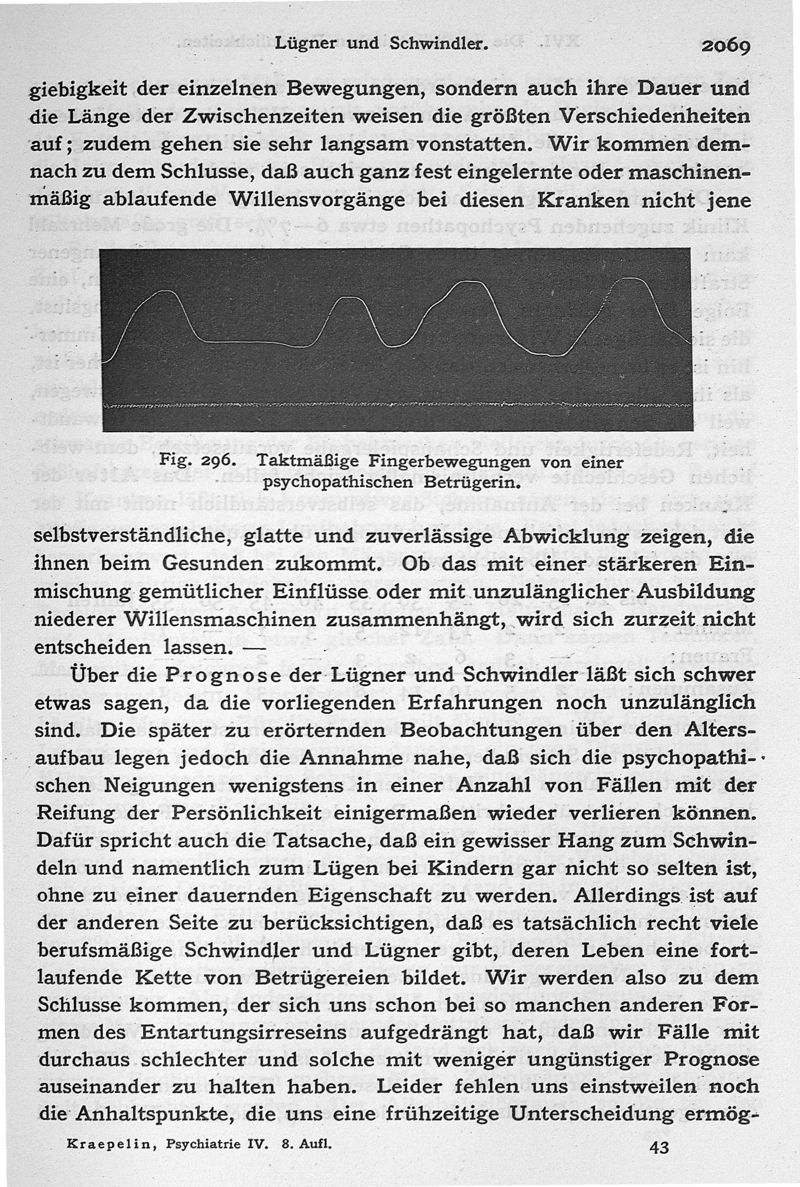 Lügner und Schwindler. 2069

giebigkeit der einzelnen Bewegungen, sondern auch ihre Dauer und die Länge der Zwischenzeiten weisen die größten Verschiedenheiten auf; zudem gehen sie sehr langsam vonstatten. Wir kommen demnach zu dem Schlusse, daß auch ganz fest eingelernte oder maschinenmäßig ablaufende Willensvorgänge bei diesen Kranken nicht jene

Fig. 296. Taktmäßige Fingerbewegungen von einer psychopathischen Betrügerin.

selbstverständliche, glatte und zuverlässige Abwicklung zeigen, die ihnen beim Gesunden zukommt. Ob das mit einer stärkeren Einmischung gemütlicher Einflüsse oder mit unzulänglicher Ausbildung niederer Willensmaschinen zusammenhängt, wird sich zurzeit nicht entscheiden lassen. —

Über die Prognose der Lügner und Schwindler läßt sich schwer etwas sagen, da die vorliegenden Erfahrungen noch unzulänglich sind. Die später zu erörternden Beobachtungen über den Altersaufbau legen jedoch die Annahme nahe, daß sich die psychopathischen Neigungen wenigstens in einer Anzahl von Fällen mit der Reifung der Persönlichkeit einigermaßen wieder verlieren können. Dafür spricht auch die Tatsache, daß ein gewisser Hang zum Schwindeln und namentlich zum Lügen bei Kindern gar nicht so selten ist, ohne zu einer dauernden Eigenschaft zu werden. Allerdings ist auf der anderen Seite zu berücksichtigen, daß es tatsächlich recht viele berufsmäßige Schwindler und Lügner gibt, deren Leben eine fortlaufende Kette von Betrügereien bildet. Wir werden also zu dem Schlusse kommen, der sich uns schon bei so manchen anderen Formen des Entartungsirreseins aufgedrängt hat, daß wir Fälle mit durchaus schlechter und solche mit weniger ungünstiger Prognose auseinander zu halten haben. Leider fehlen uns einstweilen noch die Anhaltspunkte, die uns eine frühzeitige Unterscheidung ermög-

Kraepelin, Psychiatrie IV. 8. Aufl. 43